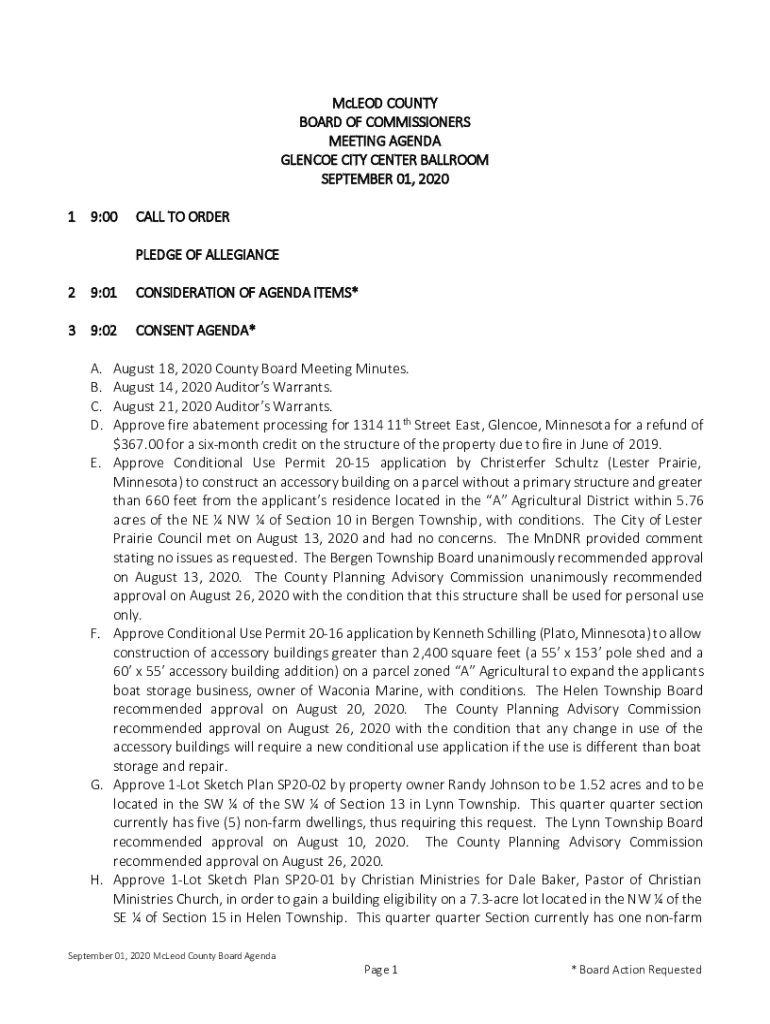 McLEOD COUNTY
BOARD OF COMMISSIONERS
MEETING AGENDA
GLENCOE CITY CENTER BALLROOM
SEPTEMBER 01, 2020

1 9:00 CALL TO ORDER

PLEDGE OF ALLEGIANCE

2 9:01 CONSIDERATION OF AGENDA ITEMS*

3 9:02 CONSENT AGENDA*

A. August 18, 2020 County Board Meeting Minutes.
B. August 14, 2020 Auditor's Warrants.
C. August 21, 2020 Auditor's Warrants.
D. Approve fire abatement processing for 1314 11$^{th}$ Street East, Glencoe, Minnesota for a refund of $367.00 for a six-month credit on the structure of the property due to fire in June of 2019.
E. Approve Conditional Use Permit 20-15 application by Christerfer Schultz (Lester Prairie, Minnesota) to construct an accessory building on a parcel without a primary structure and greater than 660 feet from the applicant's residence located in the "A" Agricultural District within 5.76 acres of the NE ¼ NW ¼ of Section 10 in Bergen Township, with conditions. The City of Lester Prairie Council met on August 13, 2020 and had no concerns. The MnDNR provided comment stating no issues as requested. The Bergen Township Board unanimously recommended approval on August 13, 2020. The County Planning Advisory Commission unanimously recommended approval on August 26, 2020 with the condition that this structure shall be used for personal use only.
F. Approve Conditional Use Permit 20-16 application by Kenneth Schilling (Plato, Minnesota) to allow construction of accessory buildings greater than 2,400 square feet (a 55' x 153' pole shed and a 60' x 55' accessory building addition) on a parcel zoned "A" Agricultural to expand the applicants boat storage business, owner of Waconia Marine, with conditions. The Helen Township Board recommended approval on August 20, 2020. The County Planning Advisory Commission recommended approval on August 26, 2020 with the condition that any change in use of the accessory buildings will require a new conditional use application if the use is different than boat storage and repair.
G. Approve 1-Lot Sketch Plan SP20-02 by property owner Randy Johnson to be 1.52 acres and to be located in the SW ¼ of the SW ¼ of Section 13 in Lynn Township. This quarter quarter section currently has five (5) non-farm dwellings, thus requiring this request. The Lynn Township Board recommended approval on August 10, 2020. The County Planning Advisory Commission recommended approval on August 26, 2020.
H. Approve 1-Lot Sketch Plan SP20-01 by Christian Ministries for Dale Baker, Pastor of Christian Ministries Church, in order to gain a building eligibility on a 7.3-acre lot located in the NW ¼ of the SE ¼ of Section 15 in Helen Township. This quarter quarter Section currently has one non-farm

September 01, 2020 McLeod County Board Agenda
Page 1
* Board Action Requested